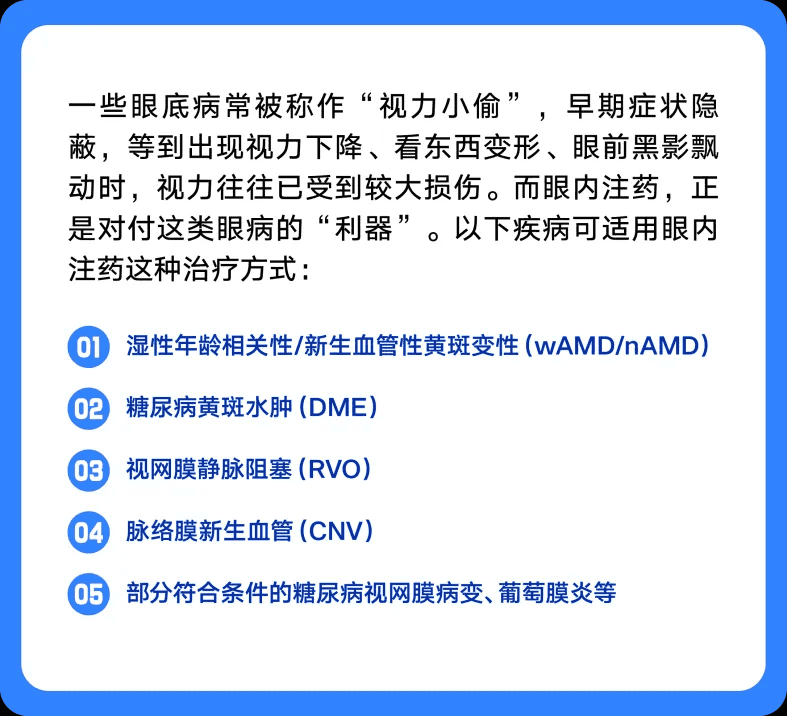 一些眼底病常被称作“视力小偷”，早期症状隐蔽，等到出现视力下降、看东西变形、眼前黑影飘动时，视力往往已受到较大损伤。而眼内注药，正是对付这类眼病的“利器”。以下疾病可适用眼内注药这种治疗方式：

01 湿性年龄相关性/新生血管性黄斑变性（wAMD/nAMD）

02 糖尿病黄斑水肿（DME）

03 视网膜静脉阻塞（RVO）

04 脉络膜新生血管（CNV）

05 部分符合条件的糖尿病视网膜病变、葡萄膜炎等